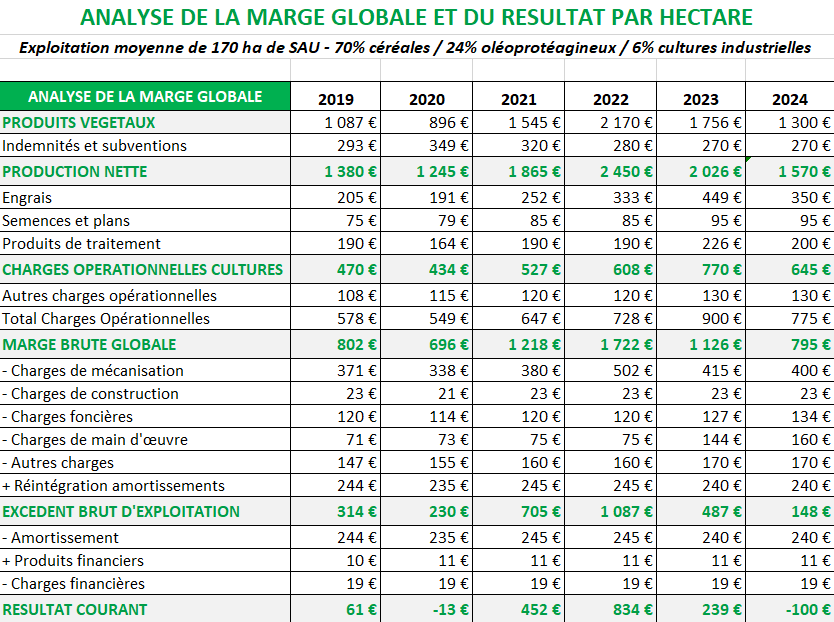 ANALYSE DE LA MARGE GLOBALE ET DU RESULTAT PAR HECTARE

Exploitation moyenne de 170 ha de SAU - 70% céréales / 24% oléoprotéagineux / 6% cultures industrielles

| ANALYSE DE LA MARGE GLOBALE | 2019 | 2020 | 2021 | 2022 | 2023 | 2024 |
|---|---|---|---|---|---|---|
| PRODUITS VEGETAUX | 1 087 € | 896 € | 1 545 € | 2 170 € | 1 756 € | 1 300 € |
| Indemnités et subventions | 293 € | 349 € | 320 € | 280 € | 270 € | 270 € |
| PRODUCTION NETTE | 1 380 € | 1 245 € | 1 865 € | 2 450 € | 2 026 € | 1 570 € |
| Engrais | 205 € | 191 € | 252 € | 333 € | 449 € | 350 € |
| Semences et plans | 75 € | 79 € | 85 € | 85 € | 95 € | 95 € |
| Produits de traitement | 190 € | 164 € | 190 € | 190 € | 226 € | 200 € |
| CHARGES OPERATIONNELLES CULTURES | 470 € | 434 € | 527 € | 608 € | 770 € | 645 € |
| Autres charges opérationnelles | 108 € | 115 € | 120 € | 120 € | 130 € | 130 € |
| Total Charges Opérationnelles | 578 € | 549 € | 647 € | 728 € | 900 € | 775 € |
| MARGE BRUTE GLOBALE | 802 € | 696 € | 1 218 € | 1 722 € | 1 126 € | 795 € |
| - Charges de mécanisation | 371 € | 338 € | 380 € | 502 € | 415 € | 400 € |
| - Charges de construction | 23 € | 21 € | 23 € | 23 € | 23 € | 23 € |
| - Charges foncières | 120 € | 114 € | 120 € | 120 € | 127 € | 134 € |
| - Charges de main d'œuvre | 71 € | 73 € | 75 € | 75 € | 144 € | 160 € |
| - Autres charges | 147 € | 155 € | 160 € | 160 € | 170 € | 170 € |
| + Réintégration amortissements | 244 € | 235 € | 245 € | 245 € | 240 € | 240 € |
| EXCEDENT BRUT D'EXPLOITATION | 314 € | 230 € | 705 € | 1 087 € | 487 € | 148 € |
| - Amortissement | 244 € | 235 € | 245 € | 245 € | 240 € | 240 € |
| + Produits financiers | 10 € | 11 € | 11 € | 11 € | 11 € | 11 € |
| - Charges financières | 19 € | 19 € | 19 € | 19 € | 19 € | 19 € |
| RESULTAT COURANT | 61 € | -13 € | 452 € | 834 € | 239 € | -100 € |